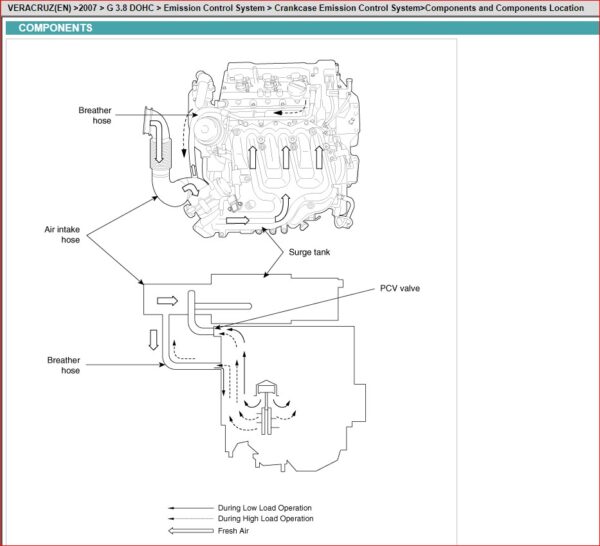 VERACRUZ(EN) >2007 > G 3.8 DOHC > Emission Control System > Crankcase Emission Control System>Components and Components Location

COMPONENTS

Breather hose

Air intake hose

Surge tank

PCV valve

Breather hose

During Low Load Operation
During High Load Operation
Fresh Air